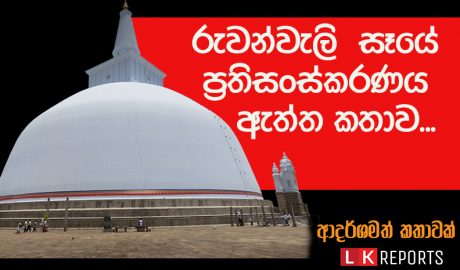 රුවන්වැලි සෑයේ ප්‍රතිසංස්කරණය ඇත්ත කතාව...

ආදර්ශමත් කතාවක්

LK REPORTS